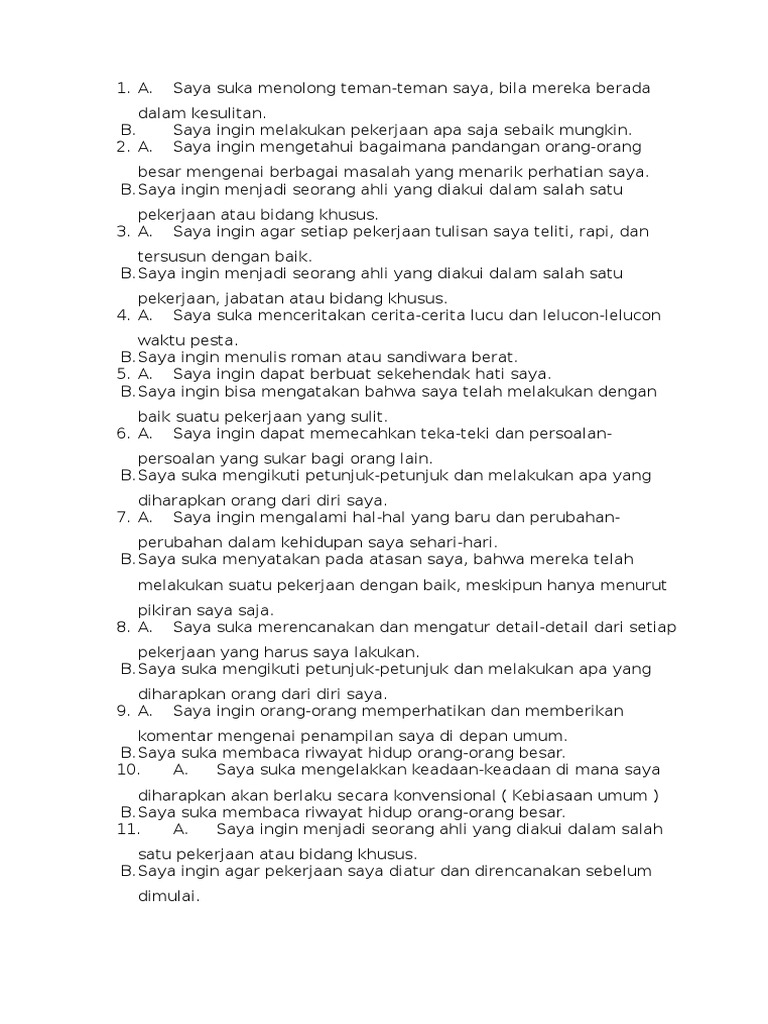 1. A. Saya suka menolong teman-teman saya, bila mereka berada dalam kesulitan.
B. Saya ingin melakukan pekerjaan apa saja sebaik mungkin.
2. A. Saya ingin mengetahui bagaimana pandangan orang-orang besar mengenai berbagai masalah yang menarik perhatian saya.
B. Saya ingin menjadi seorang ahli yang diakui dalam salah satu pekerjaan atau bidang khusus.
3. A. Saya ingin agar setiap pekerjaan tulisan saya teliti, rapi, dan tersusun dengan baik.
B. Saya ingin menjadi seorang ahli yang diakui dalam salah satu pekerjaan, jabatan atau bidang khusus.
4. A. Saya suka menceritakan cerita-cerita lucu dan lelucon-lelucon waktu pesta.
B. Saya ingin menulis roman atau sandiwara berat.
5. A. Saya ingin dapat berbuat sekehendak hati saya.
B. Saya ingin bisa mengatakan bahwa saya telah melakukan dengan baik suatu pekerjaan yang sulit.
6. A. Saya ingin dapat memecahkan teka-teki dan persoalan-persoalan yang sukar bagi orang lain.
B. Saya suka mengikuti petunjuk-petunjuk dan melakukan apa yang diharapkan orang dari diri saya.
7. A. Saya ingin mengalami hal-hal yang baru dan perubahan-perubahan dalam kehidupan saya sehari-hari.
B. Saya suka menyatakan pada atasan saya, bahwa mereka telah melakukan suatu pekerjaan dengan baik, meskipun hanya menurut pikiran saya saja.
8. A. Saya suka merencanakan dan mengatur detail-detail dari setiap pekerjaan yang harus saya lakukan.
B. Saya suka mengikuti petunjuk-petunjuk dan melakukan apa yang diharapkan orang dari diri saya.
9. A. Saya ingin orang-orang memperhatikan dan memberikan komentar mengenai penampilan saya di depan umum.
B. Saya suka membaca riwayat hidup orang-orang besar.
10. A. Saya suka mengelakkan keadaan-keadaan di mana saya diharapkan akan berlaku secara konvensional ( Kebiasaan umum )
B. Saya suka membaca riwayat hidup orang-orang besar.
11. A. Saya ingin menjadi seorang ahli yang diakui dalam salah satu pekerjaan atau bidang khusus.
B. Saya ingin agar pekerjaan saya diatur dan direncanakan sebelum dimulai.